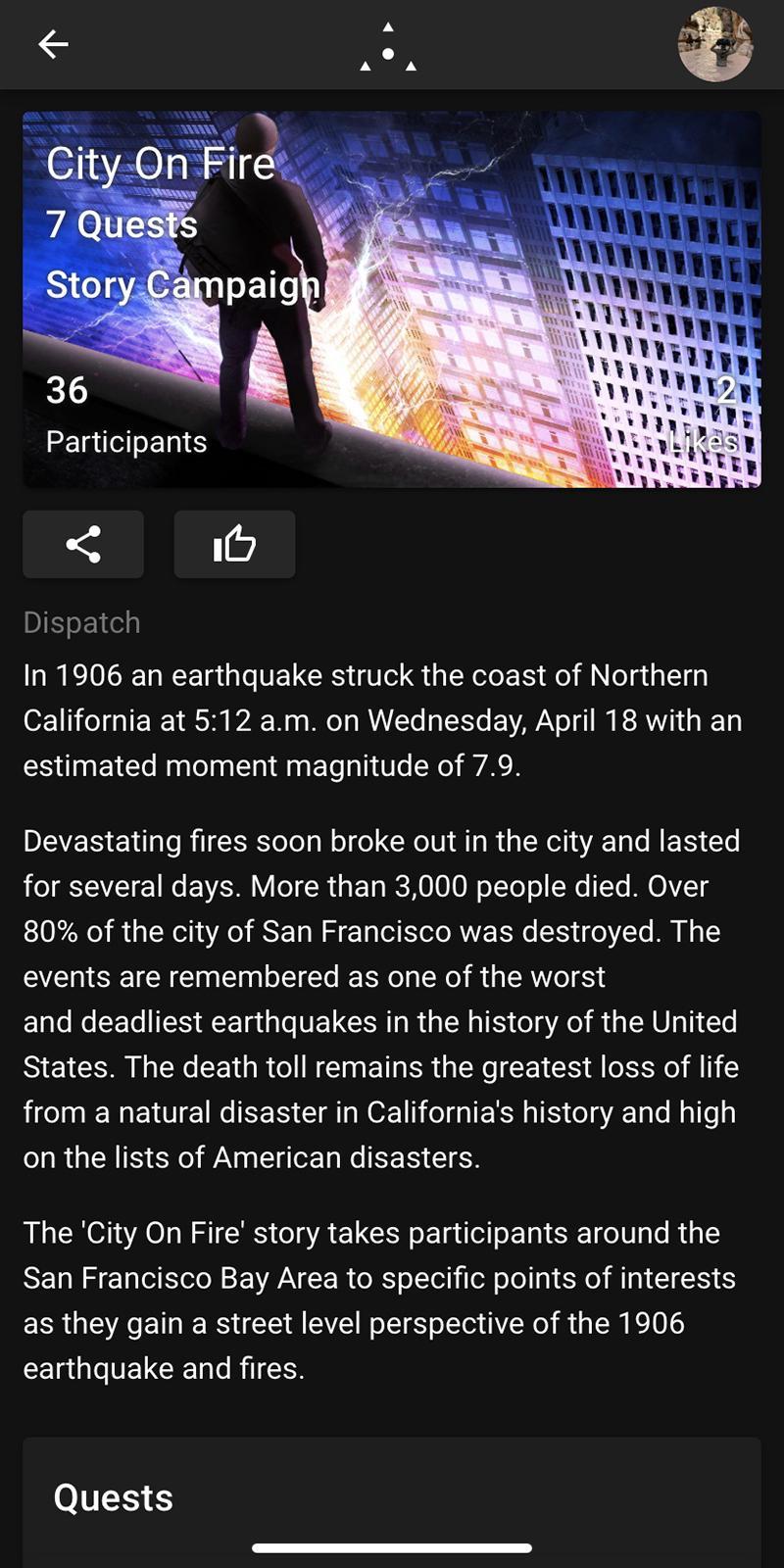 City On Fire
7 Quests
Story Campaign

36
Participants

2
Likes

Dispatch

In 1906 an earthquake struck the coast of Northern California at 5:12 a.m. on Wednesday, April 18 with an estimated moment magnitude of 7.9.

Devastating fires soon broke out in the city and lasted for several days. More than 3,000 people died. Over 80% of the city of San Francisco was destroyed. The events are remembered as one of the worst and deadliest earthquakes in the history of the United States. The death toll remains the greatest loss of life from a natural disaster in California's history and high on the lists of American disasters.

The 'City On Fire' story takes participants around the San Francisco Bay Area to specific points of interests as they gain a street level perspective of the 1906 earthquake and fires.

Quests